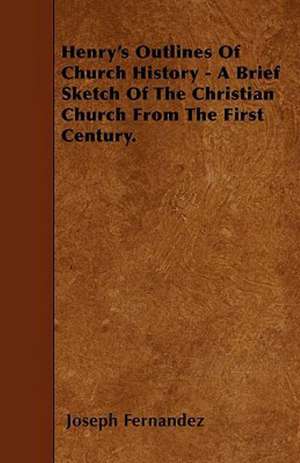 Henry's Outlines Of Church History - A Brief Sketch Of The Christian Church From The First Century.

Joseph Fernandez